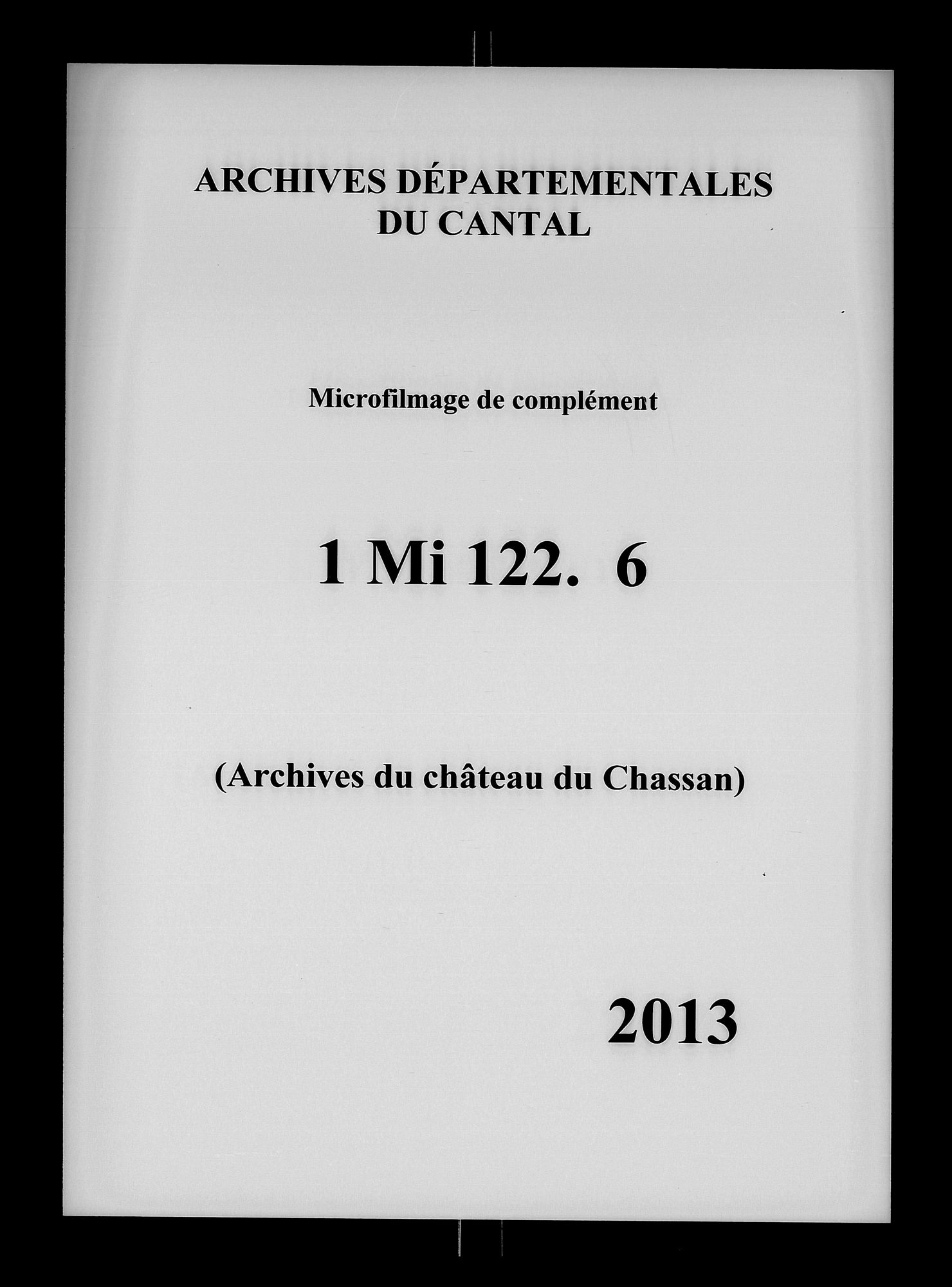 ARCHIVES DÉPARTEMENTALES
DU CANTAL

Microfilmage de complément

1 Mi 122. 6

(Archives du château du Chassan)

2013